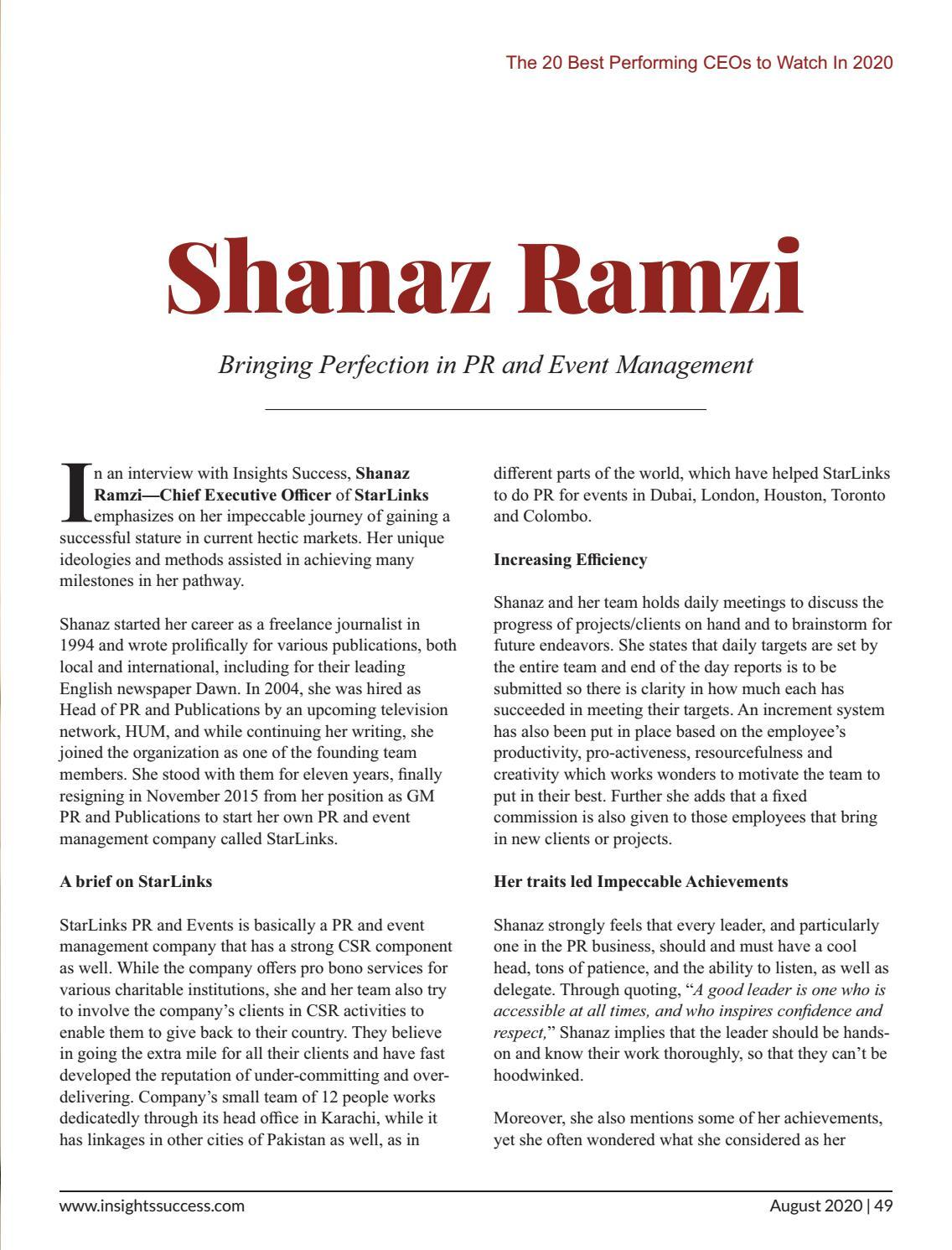 The 20 Best Performing CEOs to Watch In 2020

Shanaz Ramzi

Bringing Perfection in PR and Event Management

In an interview with Insights Success, Shanaz Ramzi—Chief Executive Officer of StarLinks emphasizes on her impeccable journey of gaining a successful stature in current hectic markets. Her unique ideologies and methods assisted in achieving many milestones in her pathway.

Shanaz started her career as a freelance journalist in 1994 and wrote prolifically for various publications, both local and international, including for their leading English newspaper Dawn. In 2004, she was hired as Head of PR and Publications by an upcoming television network, HUM, and while continuing her writing, she joined the organization as one of the founding team members. She stood with them for eleven years, finally resigning in November 2015 from her position as GM PR and Publications to start her own PR and event management company called StarLinks.

A brief on StarLinks

StarLinks PR and Events is basically a PR and event management company that has a strong CSR component as well. While the company offers pro bono services for various charitable institutions, she and her team also try to involve the company's clients in CSR activities to enable them to give back to their country. They believe in going the extra mile for all their clients and have fast developed the reputation of under-committing and over-delivering. Company's small team of 12 people works dedicatedly through its head office in Karachi, while it has linkages in other cities of Pakistan as well, as in different parts of the world, which have helped StarLinks to do PR for events in Dubai, London, Houston, Toronto and Colombo.

Increasing Efficiency

Shanaz and her team holds daily meetings to discuss the progress of projects/clients on hand and to brainstorm for future endeavors. She states that daily targets are set by the entire team and end of the day reports is to be submitted so there is clarity in how much each has succeeded in meeting their targets. An increment system has also been put in place based on the employee's productivity, pro-activeness, resourcefulness and creativity which works wonders to motivate the team to put in their best. Further she adds that a fixed commission is also given to those employees that bring in new clients or projects.

Her traits led Impeccable Achievements

Shanaz strongly feels that every leader, and particularly one in the PR business, should and must have a cool head, tons of patience, and the ability to listen, as well as delegate. Through quoting, "A good leader is one who is accessible at all times, and who inspires confidence and respect," Shanaz implies that the leader should be hands-on and know their work thoroughly, so that they can't be hoodwinked.

Moreover, she also mentions some of her achievements, yet she often wondered what she considered as her

www.insightssuccess.com

August 2020 | 49